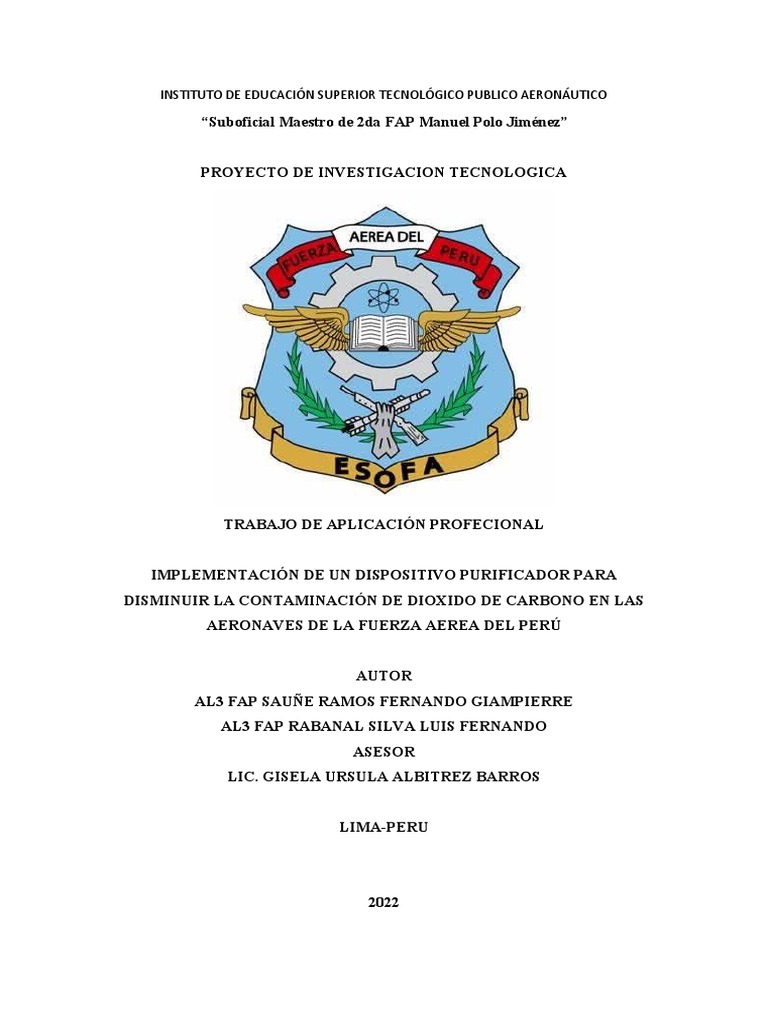 INSTITUTO DE EDUCACIÓN SUPERIOR TECNOLÓGICO PUBLICO AERONÁUTICO
“Suboficial Maestro de 2da FAP Manuel Polo Jiménez”

PROYECTO DE INVESTIGACION TECNOLOGICA

FUERZA AEREA DEL PERU

ESOFA

TRABAJO DE APLICACIÓN PROFECIONAL

IMPLEMENTACIÓN DE UN DISPOSITIVO PURIFICADOR PARA DISMINUIR LA CONTAMINACIÓN DE DIOXIDO DE CARBONO EN LAS AERONAVES DE LA FUERZA AEREA DEL PERÚ

AUTOR
AL3 FAP SAUÑE RAMOS FERNANDO GIAMPIERRE
AL3 FAP RABANAL SILVA LUIS FERNANDO
ASESOR
LIC. GISELA URSULA ALBITREZ BARROS

LIMA-PERU

2022